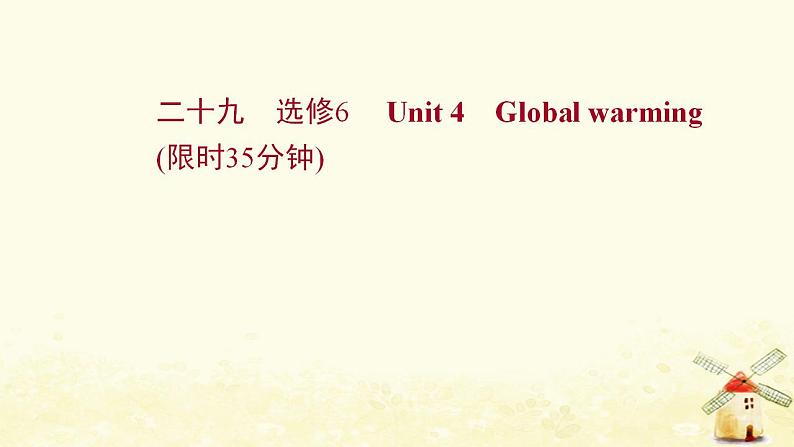 二十九　选修6　Unit 4　Global warming
(限时35分钟)